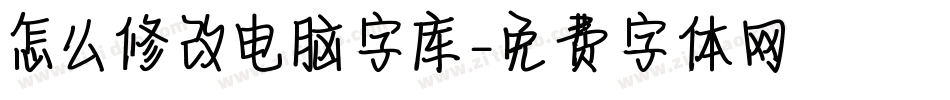 怎么修改电脑字库-免费字体网